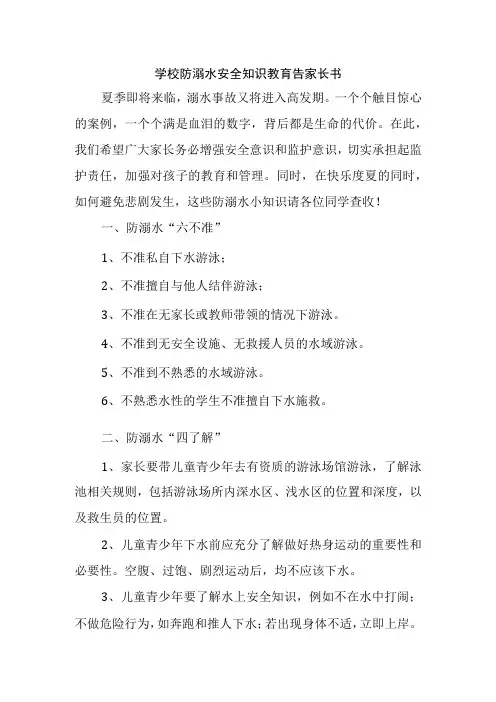 学校防溺水安全知识教育告家长书

夏季即将来临，溺水事故又将进入高发期。一个个触目惊心的案例，一个个满是血泪的数字，背后都是生命的代价。在此，我们希望广大家长务必增强安全意识和监护意识，切实承担起监护责任，加强对孩子的教育和管理。同时，在快乐度夏的同时，如何避免悲剧发生，这些防溺水小知识请各位同学查收！

一、防溺水“六不准”

1、不准私自下水游泳；

2、不准擅自与他人结伴游泳；

3、不准在无家长或教师带领的情况下游泳。

4、不准到无安全设施、无救援人员的水域游泳。

5、不准到不熟悉的水域游泳。

6、不熟悉水性的学生不准擅自下水施救。

二、防溺水“四了解”

1、家长要带儿童青少年去有资质的游泳场馆游泳，了解泳池相关规则，包括游泳场所内深水区、浅水区的位置和深度，以及救生员的位置。

2、儿童青少年下水前应充分了解做好热身运动的重要性和必要性。空腹、过饱、剧烈运动后，均不应该下水。

3、儿童青少年要了解水上安全知识，例如不在水中打闹；不做危险行为，如奔跑和推人下水；若出现身体不适，立即上岸。